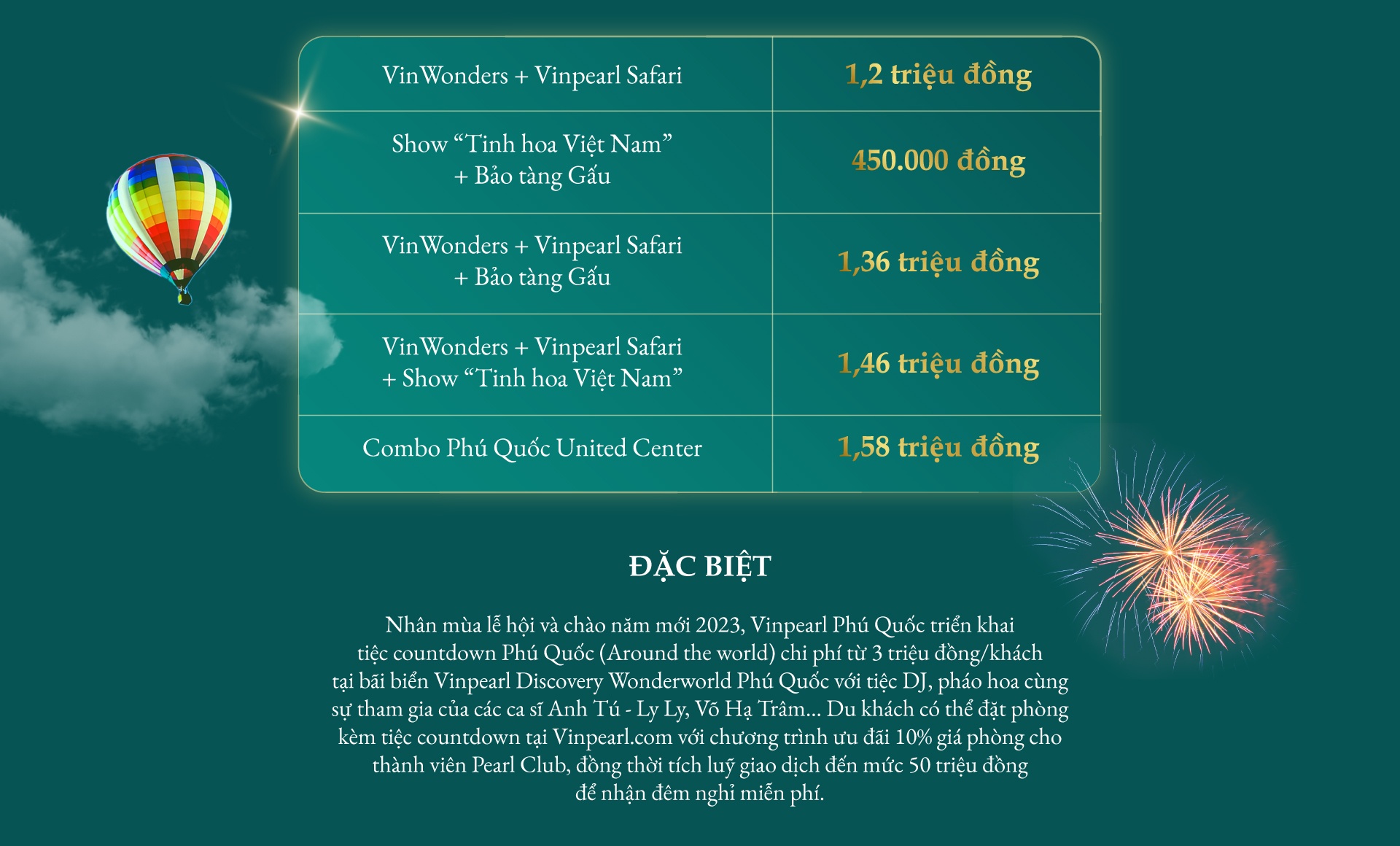 | VinWonders + Vinpearl Safari | 1,2 triệu đồng |
|---|---|
| Show "Tinh hoa Việt Nam" + Bảo tàng Gấu | 450.000 đồng |
| VinWonders + Vinpearl Safari + Bảo tàng Gấu | 1,36 triệu đồng |
| VinWonders + Vinpearl Safari + Show "Tinh hoa Việt Nam" | 1,46 triệu đồng |
| Combo Phú Quốc United Center | 1,58 triệu đồng |

ĐẶC BIỆT

Nhân mùa lễ hội và chào năm mới 2023, Vinpearl Phú Quốc triển khai tiệc countdown Phú Quốc (Around the world) chi phí từ 3 triệu đồng/khách tại bãi biển Vinpearl Discovery Wonderworld Phú Quốc với tiệc DJ, pháo hoa cùng sự tham gia của các ca sĩ Anh Tú - Ly Ly, Võ Hạ Trâm... Du khách có thể đặt phòng kèm tiệc countdown tại Vinpearl.com với chương trình ưu đãi 10% giá phòng cho thành viên Pearl Club, đồng thời tích luỹ giao dịch đến mức 50 triệu đồng để nhận đêm nghỉ miễn phí.